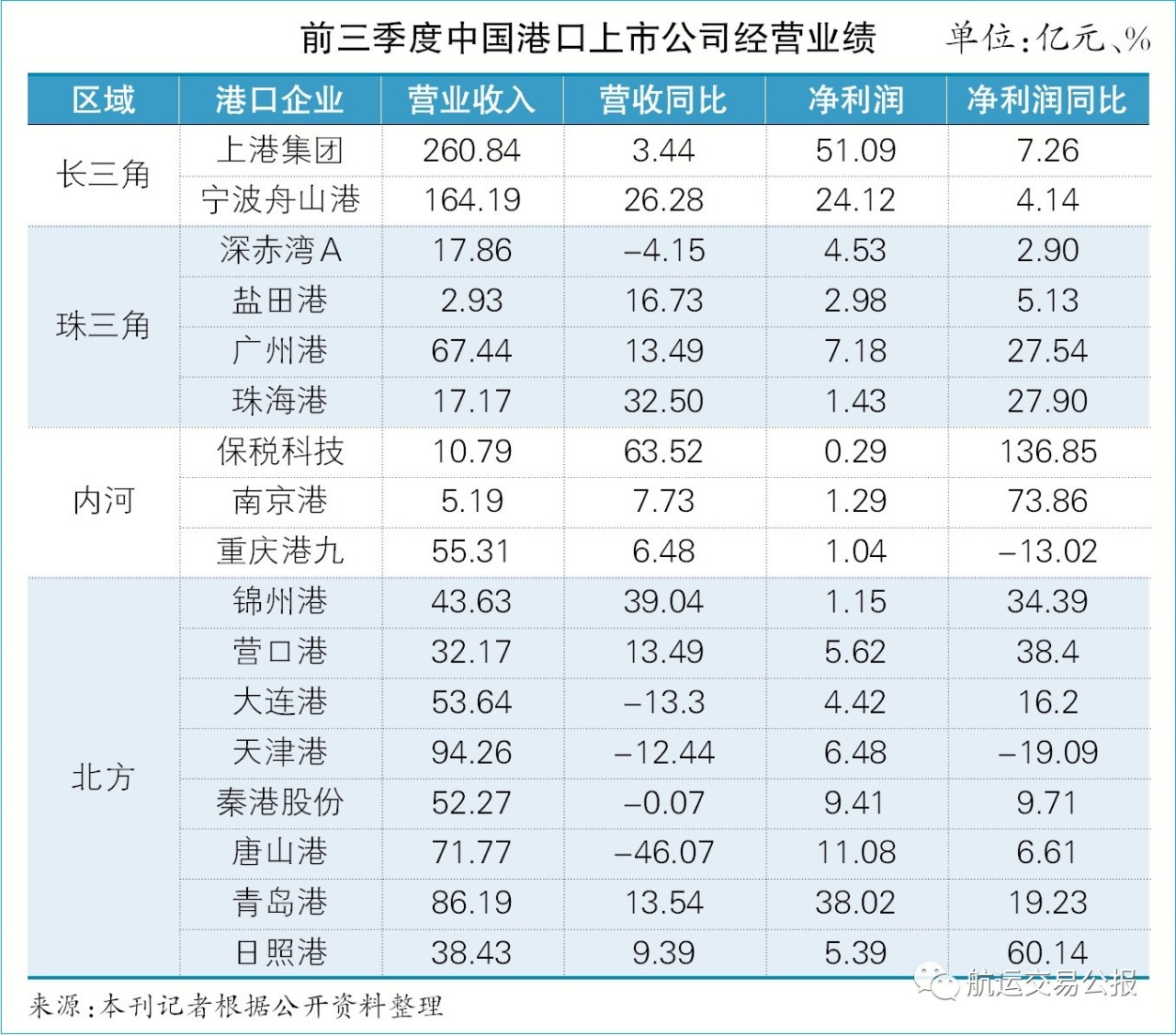 前三季度中国港口上市公司经营业绩　单位：亿元、%

| 区域 | 港口企业 | 营业收入 | 营收同比 | 净利润 | 净利润同比 |
|---|---|---|---|---|---|
| 长三角 | 上港集团 | 260.84 | 3.44 | 51.09 | 7.26 |
| | 宁波舟山港 | 164.19 | 26.28 | 24.12 | 4.14 |
| 珠三角 | 深赤湾A | 17.86 | –4.15 | 4.53 | 2.90 |
| | 盐田港 | 2.93 | 16.73 | 2.98 | 5.13 |
| | 广州港 | 67.44 | 13.49 | 7.18 | 27.54 |
| | 珠海港 | 17.17 | 32.50 | 1.43 | 27.90 |
| 内河 | 保税科技 | 10.79 | 63.52 | 0.29 | 136.85 |
| | 南京港 | 5.19 | 7.73 | 1.29 | 73.86 |
| | 重庆港九 | 55.31 | 6.48 | 1.04 | –13.02 |
| 北方 | 锦州港 | 43.63 | 39.04 | 1.15 | 34.39 |
| | 营口港 | 32.17 | 13.49 | 5.62 | 38.4 |
| | 大连港 | 53.64 | –13.3 | 4.42 | 16.2 |
| | 天津港 | 94.26 | –12.44 | 6.48 | –19.09 |
| | 秦港股份 | 52.27 | –0.07 | 9.41 | 9.71 |
| | 唐山港 | 71.77 | –46.07 | 11.08 | 6.61 |
| | 青岛港 | 86.19 | 13.54 | 38.02 | 19.23 |
| | 日照港 | 38.43 | 9.39 | 5.39 | 60.14 |

来源：本刊记者根据公开资料整理

航运交易公报